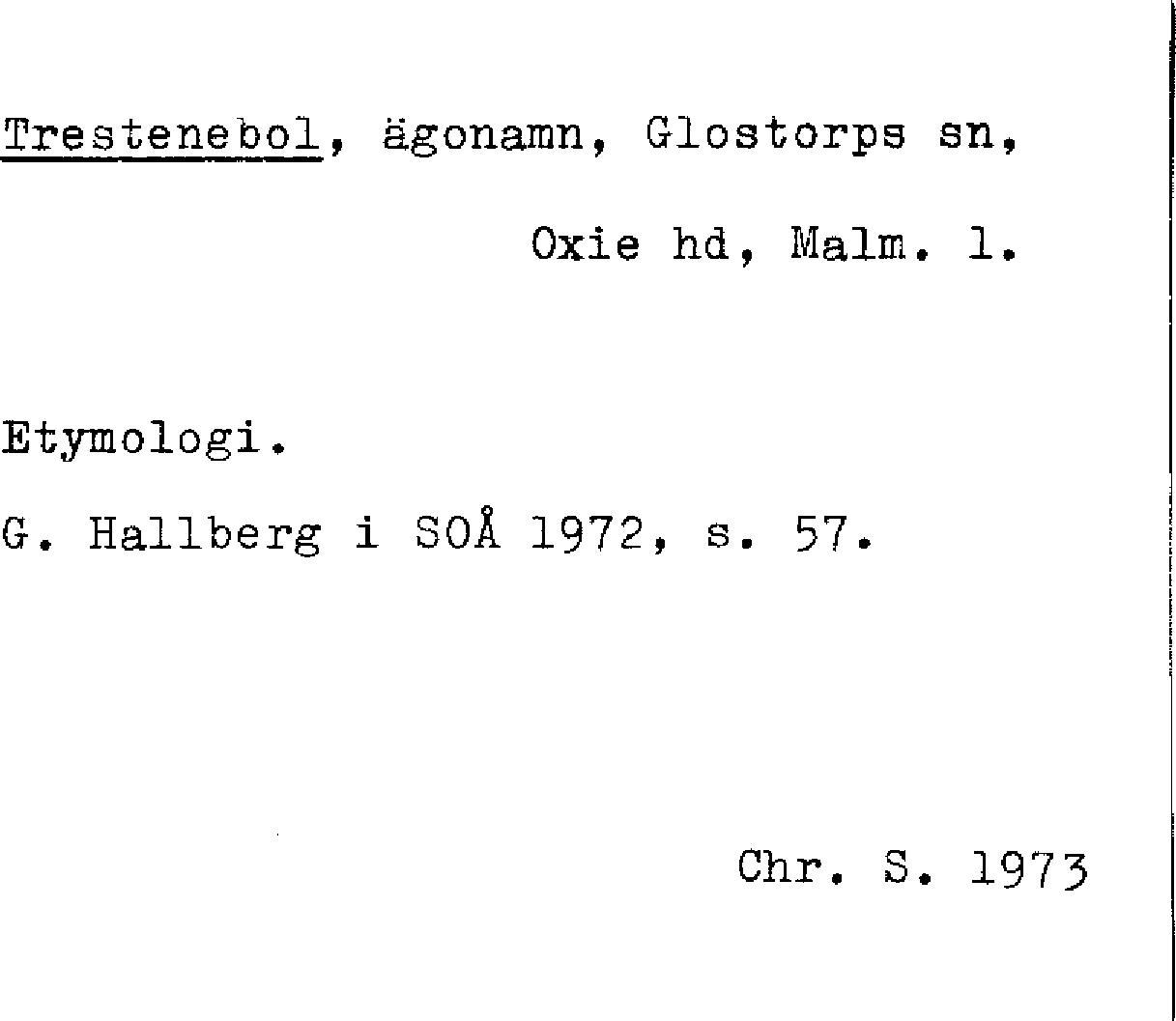 Trestenebol, ägonamn, Glostorps sn,

Oxie hd, Malm. l.

Etymologi.

G. Hallberg i SOÅ 1972, s. 57.

Chr. S. 1973